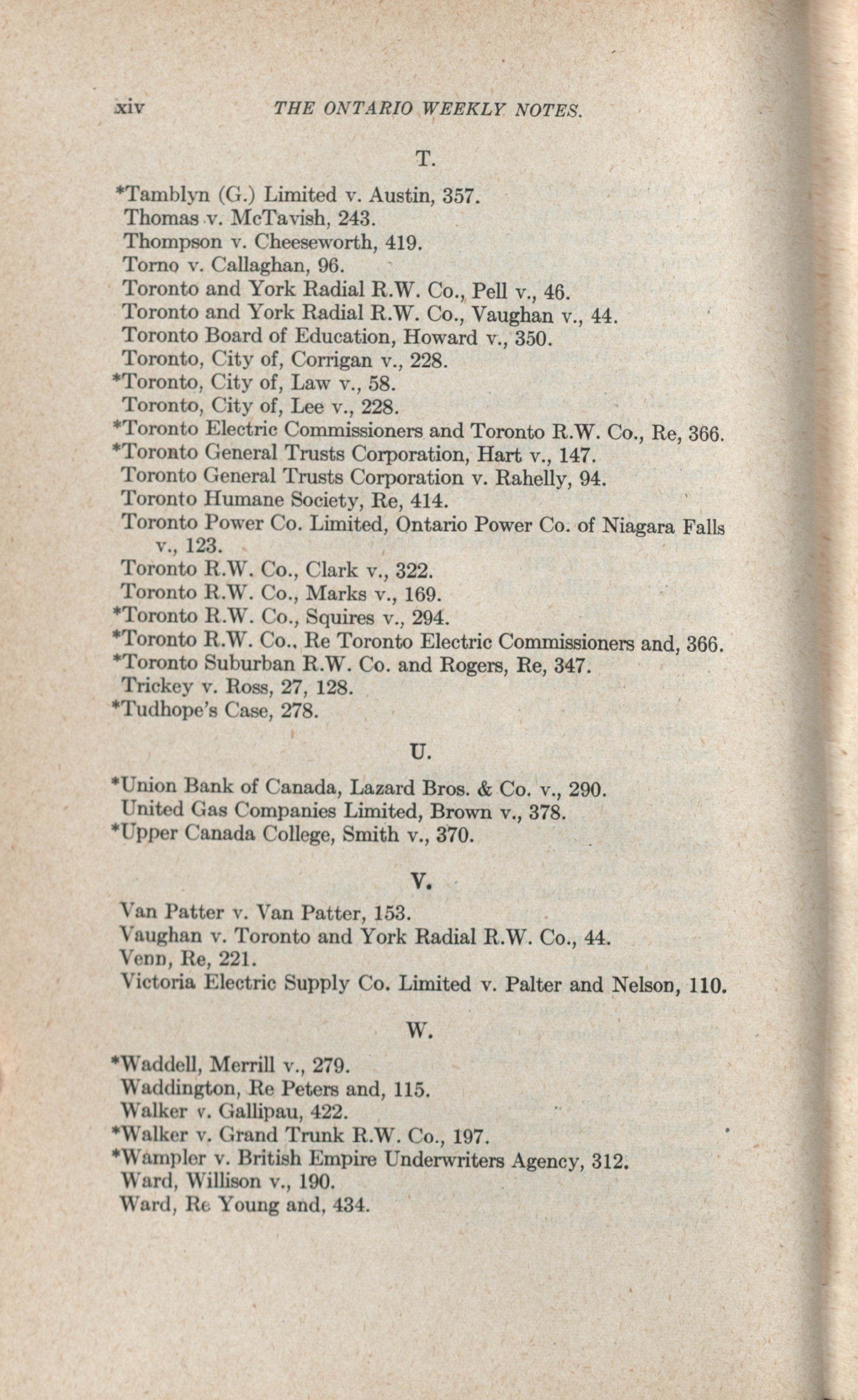 xiv THE ONTARIO WEEKLY NOTES.

T.

*Tamblyn (G.) Limited v. Austin, 357.
Thomas v. McTavish, 243.
Thompson v. Cheeseworth, 419.
Torno v. Callaghan, 96.
Toronto and York Radial R.W. Co., Pell v., 46.
Toronto and York Radial R.W. Co., Vaughan v., 44.
Toronto Board of Education, Howard v., 350.
Toronto, City of, Corrigan v., 228.
*Toronto, City of, Law v., 58.
Toronto, City of, Lee v., 228.
*Toronto Electric Commissioners and Toronto R.W. Co., Re, 366.
*Toronto General Trusts Corporation, Hart v., 147.
Toronto General Trusts Corporation v. Rahelly, 94.
Toronto Humane Society, Re, 414.
Toronto Power Co. Limited, Ontario Power Co. of Niagara Falls v., 123.
Toronto R.W. Co., Clark v., 322.
Toronto R.W. Co., Marks v., 169.
*Toronto R.W. Co., Squires v., 294.
*Toronto R.W. Co., Re Toronto Electric Commissioners and, 366.
*Toronto Suburban R.W. Co. and Rogers, Re, 347.
Trickey v. Ross, 27, 128.
*Tudhope's Case, 278.

U.

*Union Bank of Canada, Lazard Bros. & Co. v., 290.
United Gas Companies Limited, Brown v., 378.
*Upper Canada College, Smith v., 370.

V.

Van Patter v. Van Patter, 153.
Vaughan v. Toronto and York Radial R.W. Co., 44.
Venn, Re, 221.
Victoria Electric Supply Co. Limited v. Palter and Nelson, 110.

W.

*Waddell, Merrill v., 279.
Waddington, Re Peters and, 115.
Walker v. Gallipau, 422.
*Walker v. Grand Trunk R.W. Co., 197.
*Wampler v. British Empire Underwriters Agency, 312.
Ward, Willison v., 190.
Ward, Re Young and, 434.